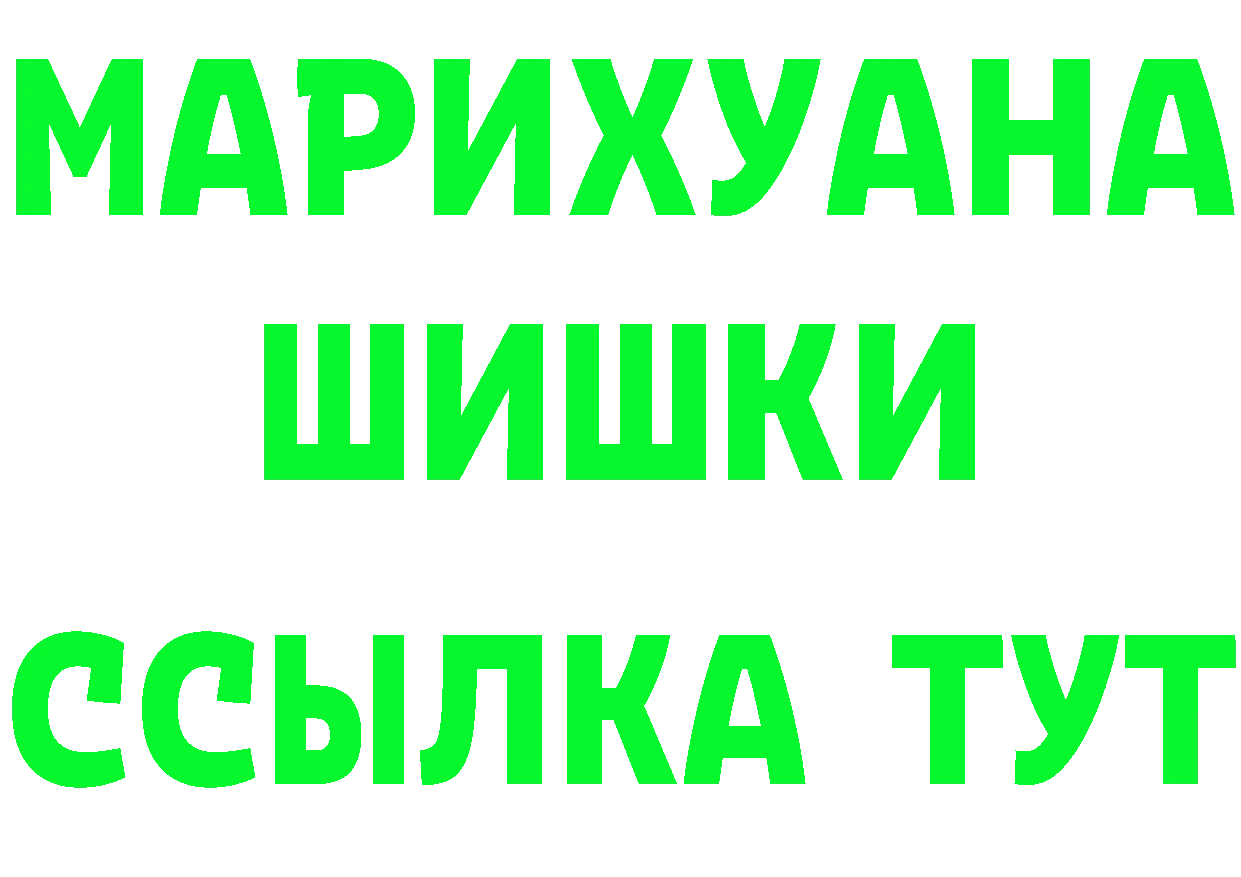 МАРИХУАНА
ШИШКИ
ССЫЛКА ТУТ